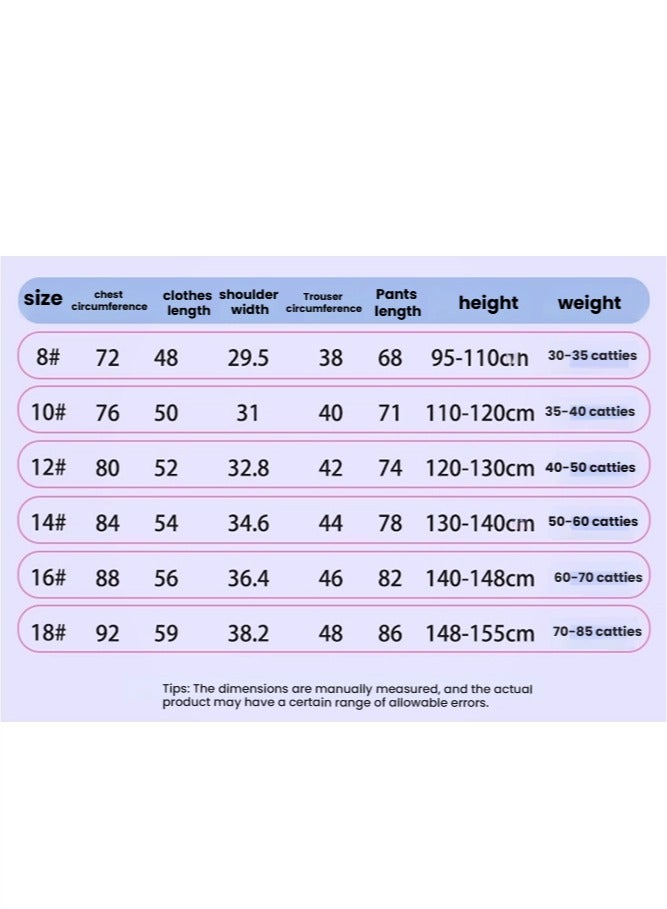 | size | chest circumference | clothes length | shoulder width | Trouser circumference | Pants length | height | weight |
|---|---|---|---|---|---|---|---|
| 8# | 72 | 48 | 29.5 | 38 | 68 | 95-110cm | 30-35 catties |
| 10# | 76 | 50 | 31 | 40 | 71 | 110-120cm | 35-40 catties |
| 12# | 80 | 52 | 32.8 | 42 | 74 | 120-130cm | 40-50 catties |
| 14# | 84 | 54 | 34.6 | 44 | 78 | 130-140cm | 50-60 catties |
| 16# | 88 | 56 | 36.4 | 46 | 82 | 140-148cm | 60-70 catties |
| 18# | 92 | 59 | 38.2 | 48 | 86 | 148-155cm | 70-85 catties |

Tips: The dimensions are manually measured, and the actual product may have a certain range of allowable errors.